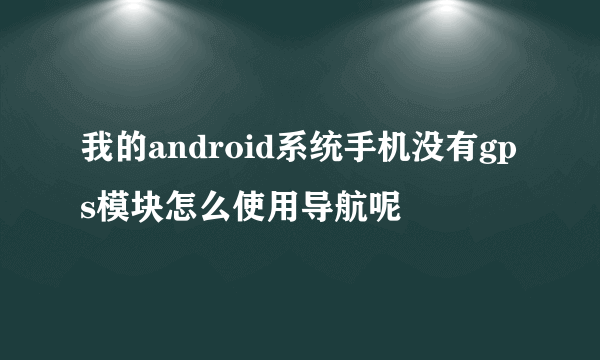 我的android系统手机没有gps模块怎么使用导航呢